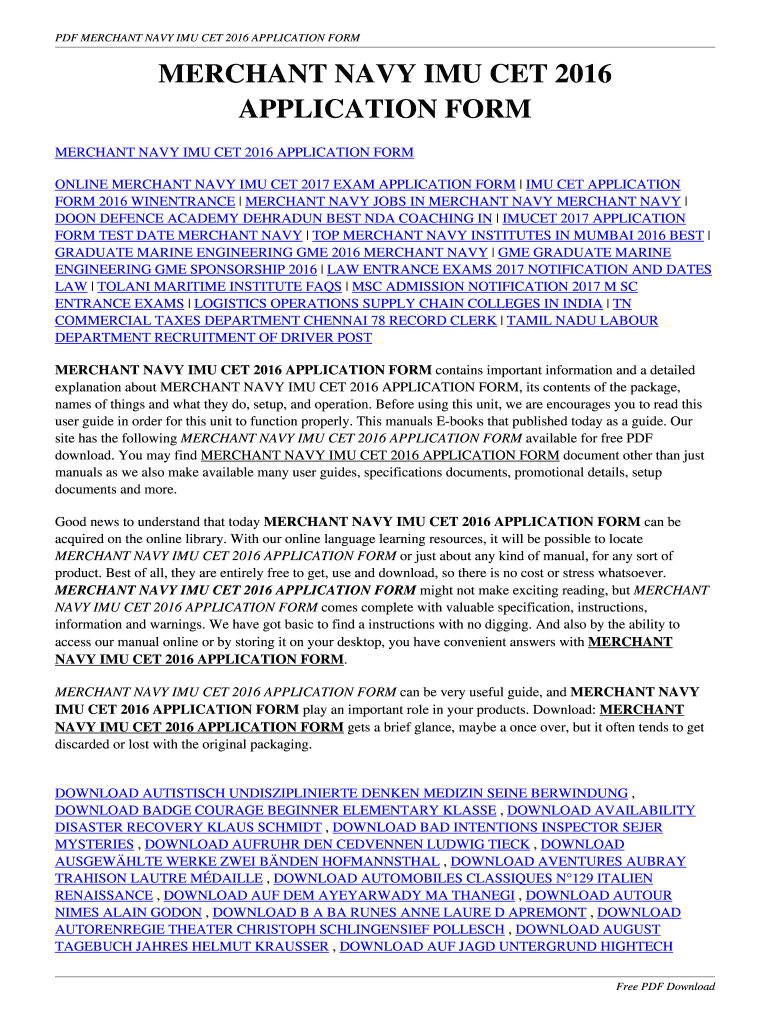 PDF MERCHANT NAVY IMU CET 2016 APPLICATION FORM

MERCHANT NAVY IMU CET 2016 APPLICATION FORM

MERCHANT NAVY IMU CET 2016 APPLICATION FORM

ONLINE MERCHANT NAVY IMU CET 2017 EXAM APPLICATION FORM | IMU CET APPLICATION FORM 2016 WINENTRANCE | MERCHANT NAVY JOBS IN MERCHANT NAVY MERCHANT NAVY | DOON DEFENCE ACADEMY DEHRADUN BEST NDA COACHING IN | IMUCET 2017 APPLICATION FORM TEST DATE MERCHANT NAVY | TOP MERCHANT NAVY INSTITUTES IN MUMBAI 2016 BEST | GRADUATE MARINE ENGINEERING GME 2016 MERCHANT NAVY | GME GRADUATE MARINE ENGINEERING GME SPONSORSHIP 2016 | LAW ENTRANCE EXAMS 2017 NOTIFICATION AND DATES LAW | TOLANI MARITIME INSTITUTE FAQS | MSC ADMISSION NOTIFICATION 2017 M SC ENTRANCE EXAMS | LOGISTICS OPERATIONS SUPPLY CHAIN COLLEGES IN INDIA | TN COMMERCIAL TAXES DEPARTMENT CHENNAI 78 RECORD CLERK | TAMIL NADU LABOUR DEPARTMENT RECRUITMENT OF DRIVER POST

MERCHANT NAVY IMU CET 2016 APPLICATION FORM contains important information and a detailed explanation about MERCHANT NAVY IMU CET 2016 APPLICATION FORM, its contents of the package, names of things and what they do, setup, and operation. Before using this unit, we are encourages you to read this user guide in order for this unit to function properly. This manuals E-books that published today as a guide. Our site has the following MERCHANT NAVY IMU CET 2016 APPLICATION FORM available for free PDF download. You may find MERCHANT NAVY IMU CET 2016 APPLICATION FORM document other than just manuals as we also make available many user guides, specifications documents, promotional details, setup documents and more.

Good news to understand that today MERCHANT NAVY IMU CET 2016 APPLICATION FORM can be acquired on the online library. With our online language learning resources, it will be possible to locate MERCHANT NAVY IMU CET 2016 APPLICATION FORM or just about any kind of manual, for any sort of product. Best of all, they are entirely free to get, use and download, so there is no cost or stress whatsoever. MERCHANT NAVY IMU CET 2016 APPLICATION FORM might not make exciting reading, but MERCHANT NAVY IMU CET 2016 APPLICATION FORM comes complete with valuable specification, instructions, information and warnings. We have got basic to find a instructions with no digging. And also by the ability to access our manual online or by storing it on your desktop, you have convenient answers with MERCHANT NAVY IMU CET 2016 APPLICATION FORM.

MERCHANT NAVY IMU CET 2016 APPLICATION FORM can be very useful guide, and MERCHANT NAVY IMU CET 2016 APPLICATION FORM play an important role in your products. Download: MERCHANT NAVY IMU CET 2016 APPLICATION FORM gets a brief glance, maybe a once over, but it often tends to get discarded or lost with the original packaging.

DOWNLOAD AUTISTISCH UNDISZIPLINIERTE DENKEN MEDIZIN SEINE BERWINDUNG , DOWNLOAD BADGE COURAGE BEGINNER ELEMENTARY KLASSE , DOWNLOAD AVAILABILITY DISASTER RECOVERY KLAUS SCHMIDT , DOWNLOAD BAD INTENTIONS INSPECTOR SEJER MYSTERIES , DOWNLOAD AUFRUHR DEN CEDVENNEN LUDWIG TIECK , DOWNLOAD AUSGEWÄHLTE WERKE ZWEI BÄNDEN HOFMANNSTHAL , DOWNLOAD AVENTURES AUBRAY TRAHISON LAUTRE MÉDAILLE , DOWNLOAD AUTOMOBILES CLASSIQUES N°129 ITALIEN RENAISSANCE , DOWNLOAD AUF DEM AYEYARWADY MA THANEGI , DOWNLOAD AUTOUR NIMES ALAIN GODON , DOWNLOAD B A BA RUNES ANNE LAURE D APREMONT , DOWNLOAD AUTORENREGIE THEATER CHRISTOPH SCHLINGENSIEF POLLESCH , DOWNLOAD AUGUST TAGEBUCH JAHRES HELMUT KRAUSSER , DOWNLOAD AUF JAGD UNTERGRUND HIGHTECH

Free PDF Download